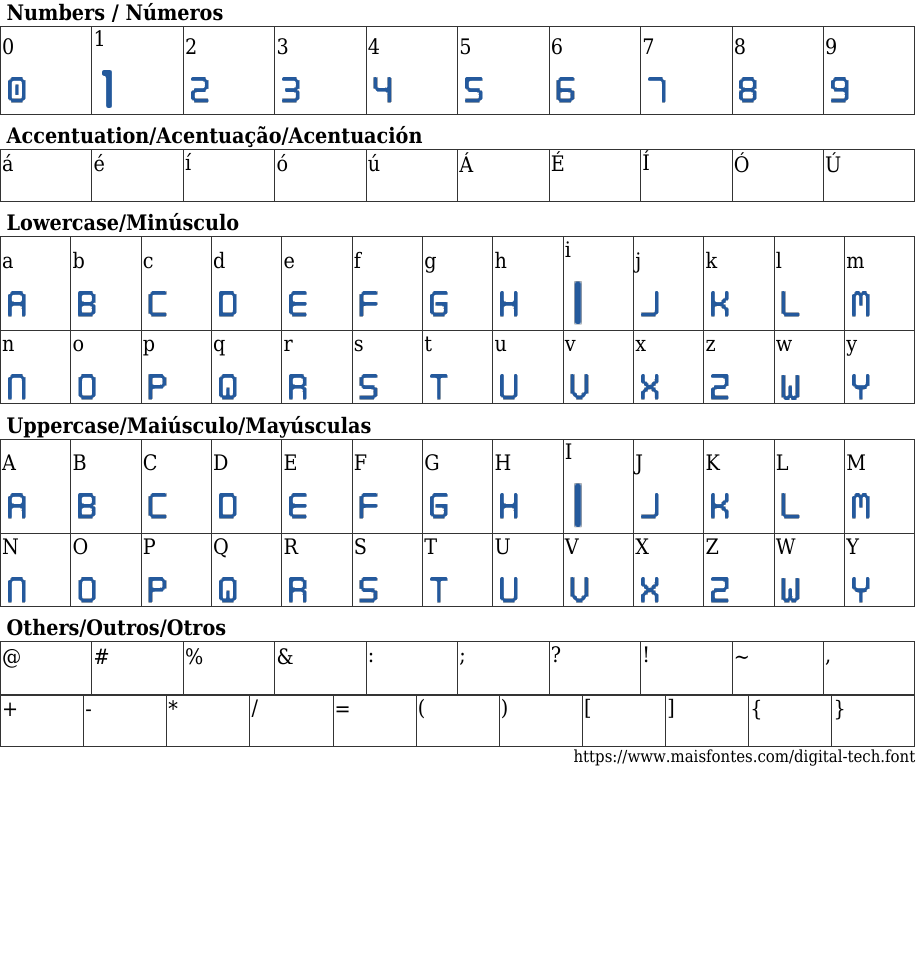 Numbers / Números

| 0 | 1 | 2 | 3 | 4 | 5 | 6 | 7 | 8 | 9 |
|---|---|---|---|---|---|---|---|---|---|
| 0 | 1 | 2 | 3 | 4 | 5 | 6 | 7 | 8 | 9 |

Accentuation/Acentuação/Acentuación

| á | é | í | ó | ú | Á | É | Í | Ó | Ú |
|---|---|---|---|---|---|---|---|---|---|

Lowercase/Minúsculo

| a | b | c | d | e | f | g | h | i | j | k | l | m |
|---|---|---|---|---|---|---|---|---|---|---|---|---|
| A | B | C | D | E | F | G | H | I | J | K | L | M |
| n | o | p | q | r | s | t | u | v | x | z | w | y |
| N | O | P | Q | R | S | T | U | V | X | Z | W | Y |

Uppercase/Maiúsculo/Mayúsculas

| A | B | C | D | E | F | G | H | I | J | K | L | M |
|---|---|---|---|---|---|---|---|---|---|---|---|---|
| A | B | C | D | E | F | G | H | I | J | K | L | M |
| N | O | P | Q | R | S | T | U | V | X | Z | W | Y |
| N | O | P | Q | R | S | T | U | V | X | Z | W | Y |

Others/Outros/Otros

| @ | # | % | & | : | ; | ? | ! | ~ | , |
|---|---|---|---|---|---|---|---|---|---|

| + | - | * | / | = | ( | ) | [ | ] | { | } |
|---|---|---|---|---|---|---|---|---|---|---|

https://www.maisfontes.com/digital-tech.font